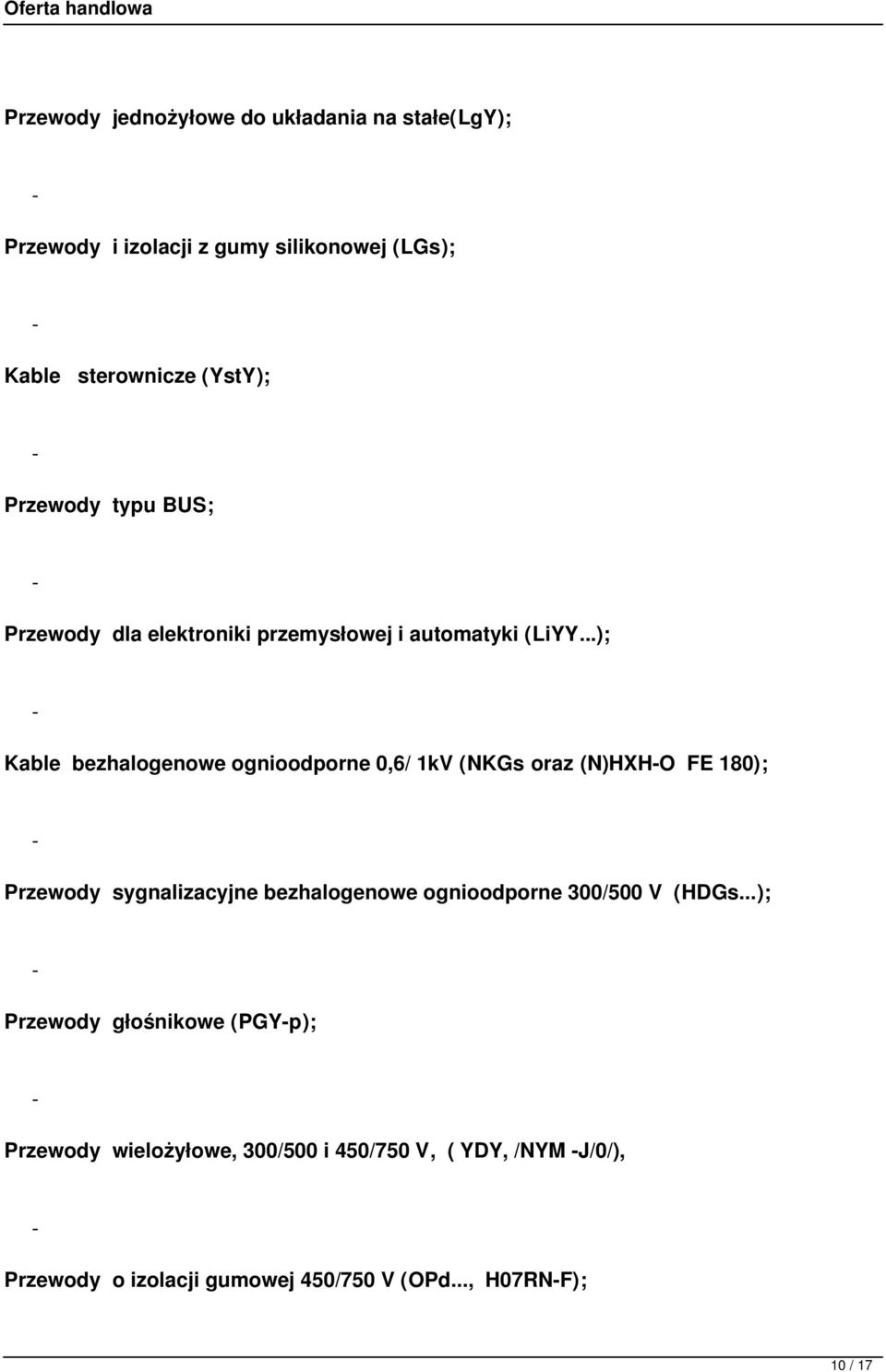 Oferta handlowa

Przewody jednożyłowe do układania na stałe(LgY);

-

Przewody i izolacji z gumy silikonowej (LGs);

-

Kable sterownicze (YstY);

-

Przewody typu BUS;

-

Przewody dla elektroniki przemysłowej i automatyki (LiYY...);

-

Kable bezhalogenowe ognioodporne 0,6/ 1kV (NKGs oraz (N)HXH-O FE 180);

-

Przewody sygnalizacyjne bezhalogenowe ognioodporne 300/500 V (HDGs...);

-

Przewody głośnikowe (PGY-p);

-

Przewody wielożyłowe, 300/500 i 450/750 V, ( YDY, /NYM -J/0/),

-

Przewody o izolacji gumowej 450/750 V (OPd..., H07RN-F);

10 / 17